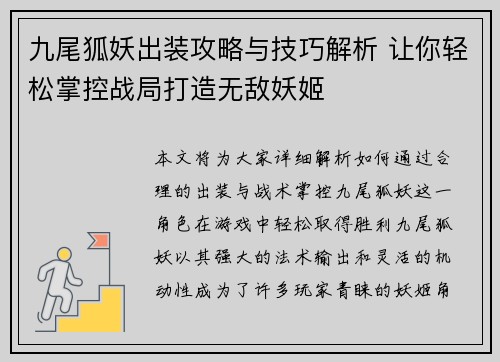 九尾狐妖出装攻略与技巧解析 让你轻松掌控战局打造无敌妖姬

本文将为大家详细解析如何通过合理的出装与战术掌控九尾狐妖这一角色在游戏中轻松取得胜利九尾狐妖以其强大的法术输出和灵活的机动性成为了许多玩家青睐的妖姬角